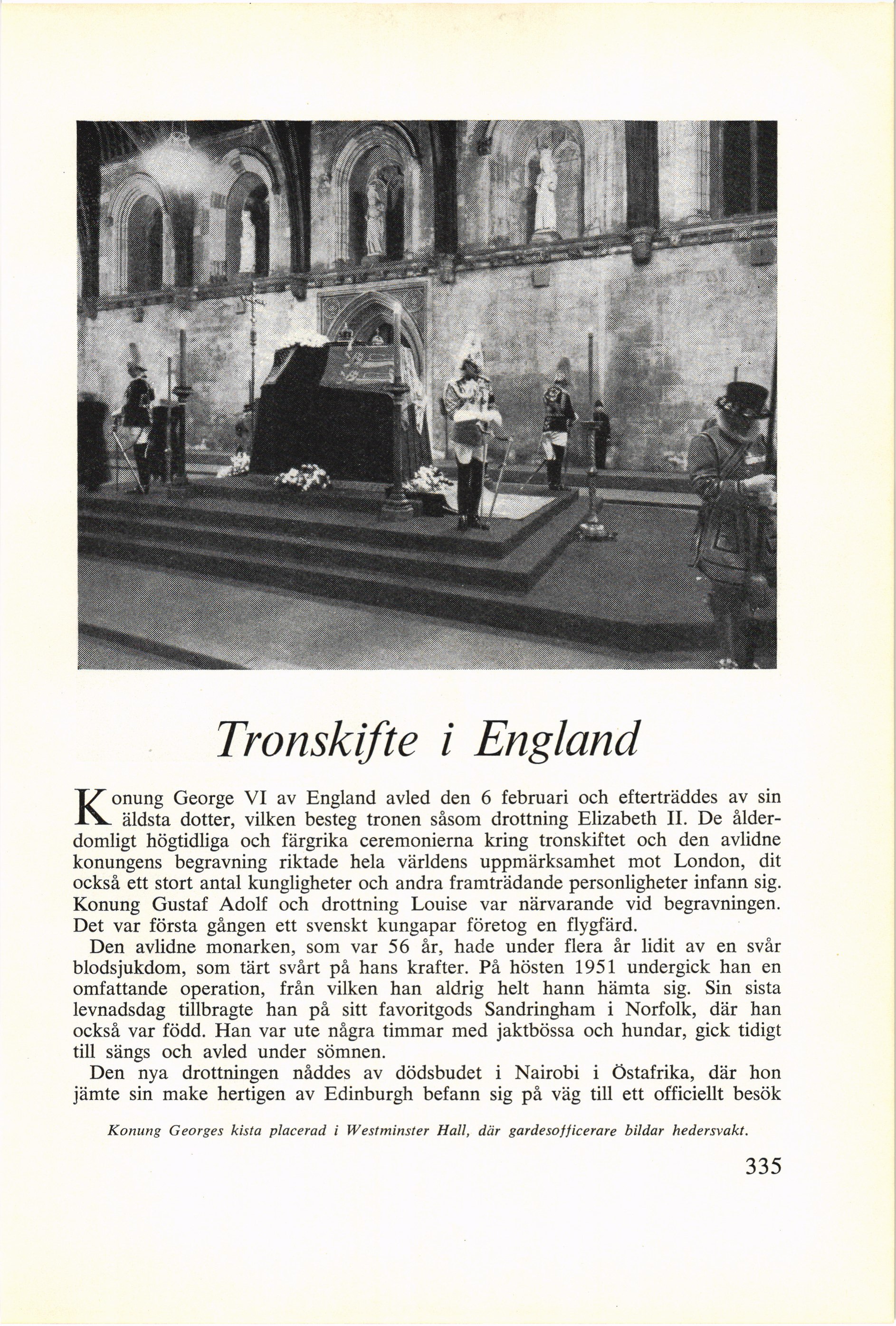 Tronskifte i England

Konung George VI av England avled den 6 februari och efterträddes av sin äldsta dotter, vilken besteg tronen såsom drottning Elizabeth II. De ålderdomligt högtidliga och färgrika ceremonierna kring tronskiftet och den avlidne konungens begravning riktade hela världens uppmärksamhet mot London, dit också ett stort antal kungligheter och andra framträdande personligheter infann sig. Konung Gustaf Adolf och drottning Louise var närvarande vid begravningen. Det var första gången ett svenskt kungapar företog en flygfärd.

Den avlidne monarken, som var 56 år, hade under flera år lidit av en svår blodsjukdom, som tärt svårt på hans krafter. På hösten 1951 undergick han en omfattande operation, från vilken han aldrig helt hann hämta sig. Sin sista levnadsdag tillbragte han på sitt favoritgods Sandringham i Norfolk, där han också var född. Han var ute några timmar med jaktbössa och hundar, gick tidigt till sängs och avled under sömnen.

Den nya drottningen nåddes av dödsbudet i Nairobi i Östafrika, där hon jämte sin make hertigen av Edinburgh befann sig på väg till ett officiellt besök

Konung Georges kista placerad i Westminster Hall, där gardesofficerare bildar hedersvakt.

335